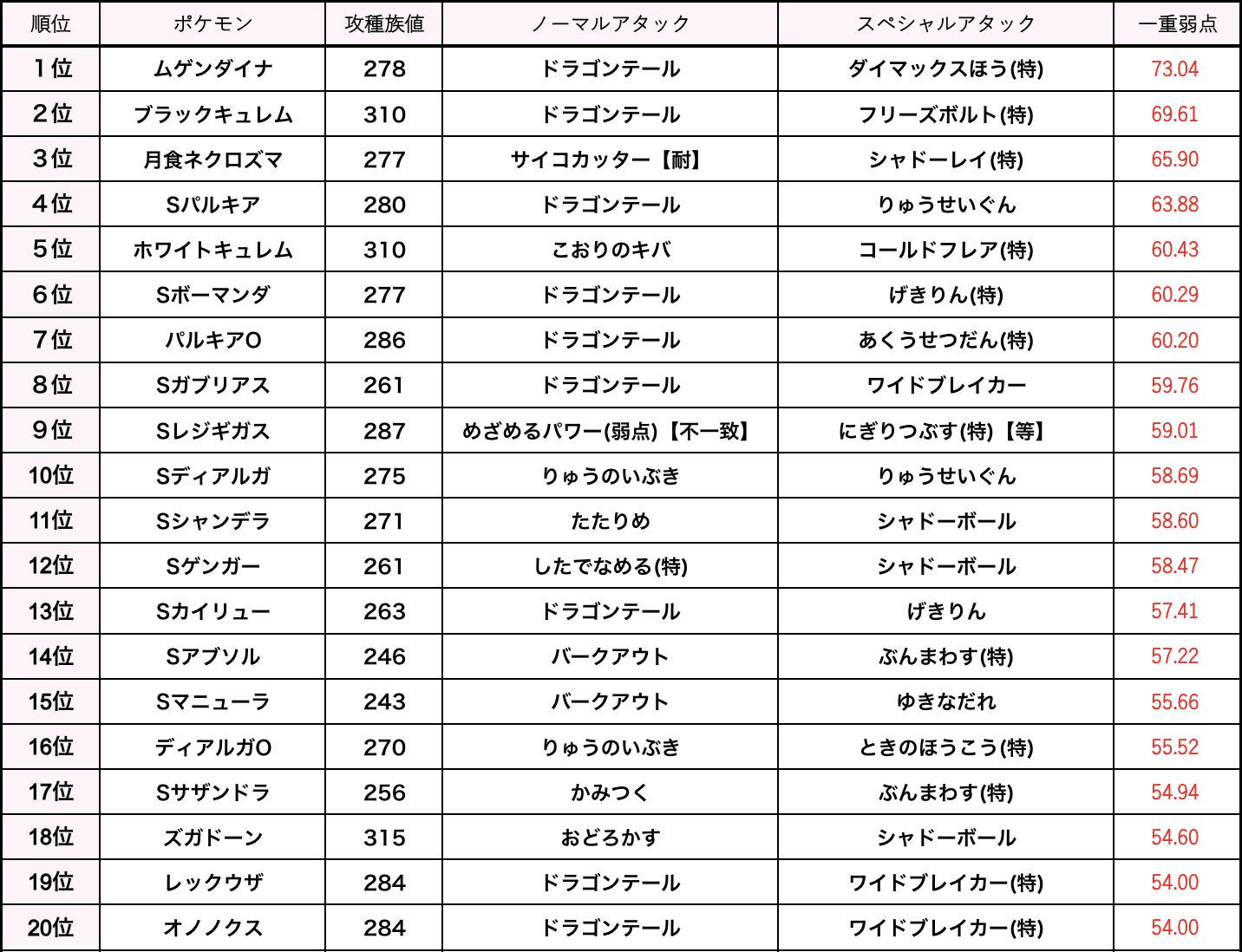 | 順位 | ポケモン | 攻種族値 | ノーマルアタック | スペシャルアタック | 一重弱点 |
|---|---|---|---|---|---|
| 1位 | ムゲンダイナ | 278 | ドラゴンテール | ダイマックスほう(特) | 73.04 |
| 2位 | ブラックキュレム | 310 | ドラゴンテール | フリーズボルト(特) | 69.61 |
| 3位 | 月食ネクロズマ | 277 | サイコカッター【耐】 | シャドーレイ(特) | 65.90 |
| 4位 | Sパルキア | 280 | ドラゴンテール | りゅうせいぐん | 63.88 |
| 5位 | ホワイトキュレム | 310 | こおりのキバ | コールドフレア(特) | 60.43 |
| 6位 | Sボーマンダ | 277 | ドラゴンテール | げきりん(特) | 60.29 |
| 7位 | パルキアO | 286 | ドラゴンテール | あくうせつだん(特) | 60.20 |
| 8位 | Sガブリアス | 261 | ドラゴンテール | ワイドブレイカー | 59.76 |
| 9位 | Sレジギガス | 287 | めざめるパワー(弱点)【不一致】 | にぎりつぶす(特)【等】 | 59.01 |
| 10位 | Sディアルガ | 275 | りゅうのいぶき | りゅうせいぐん | 58.69 |
| 11位 | Sシャンデラ | 271 | たたりめ | シャドーボール | 58.60 |
| 12位 | Sゲンガー | 261 | したでなめる(特) | シャドーボール | 58.47 |
| 13位 | Sカイリュー | 263 | ドラゴンテール | げきりん | 57.41 |
| 14位 | Sアブソル | 246 | バークアウト | ぶんまわす(特) | 57.22 |
| 15位 | Sマニューラ | 243 | バークアウト | ゆきなだれ | 55.66 |
| 16位 | ディアルガO | 270 | りゅうのいぶき | ときのほうこう(特) | 55.52 |
| 17位 | Sサザンドラ | 256 | かみつく | ぶんまわす(特) | 54.94 |
| 18位 | ズガドーン | 315 | おどろかす | シャドーボール | 54.60 |
| 19位 | レックウザ | 284 | ドラゴンテール | ワイドブレイカー(特) | 54.00 |
| 20位 | オノノクス | 284 | ドラゴンテール | ワイドブレイカー(特) | 54.00 |